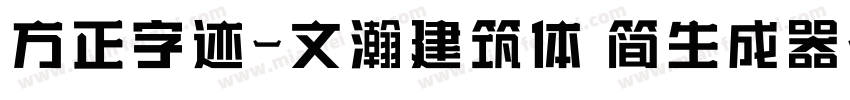 方正字迹-文瀚建筑体 简生成器